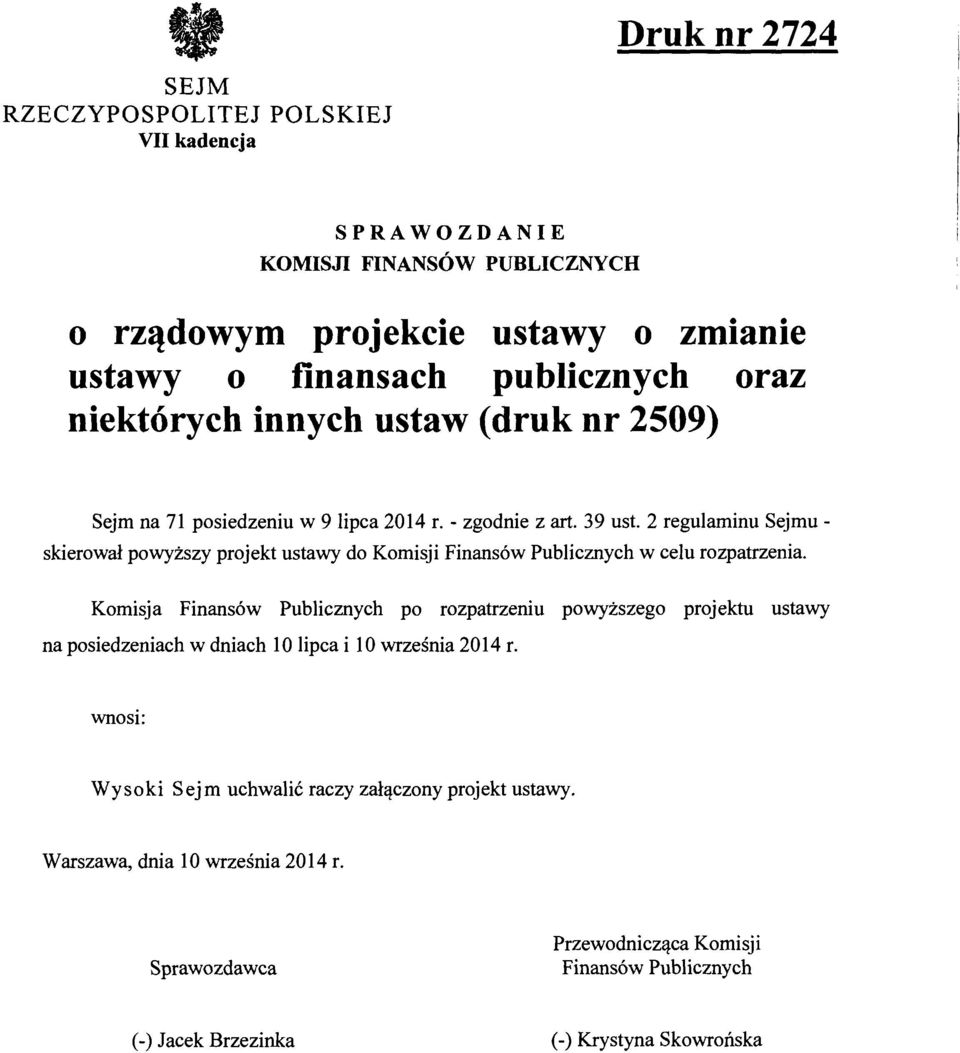 Druk nr 2724

SEJM
RZECZYPOSPOLITEJ POLSKIEJ
VII kadencja

SPRAWOZDANIE
KOMISJI FINANSÓW PUBLICZNYCH

o rządowym projekcie ustawy o zmianie ustawy o finansach publicznych oraz niektórych innych ustaw (druk nr 2509)

Sejm na 71 posiedzeniu w 9 lipca 2014 r. - zgodnie z art. 39 ust. 2 regulaminu Sejmu - skierował powyższy projekt ustawy do Komisji Finansów Publicznych w celu rozpatrzenia.

Komisja Finansów Publicznych po rozpatrzeniu powyższego projektu ustawy na posiedzeniach w dniach 10 lipca i 10 września 2014 r.

wnosi:

Wysoki Sejm uchwalić raczy załączony projekt ustawy.

Warszawa, dnia 10 września 2014 r.

Sprawozdawca

(-) Jacek Brzezinka

Przewodnicząca Komisji
Finansów Publicznych

(-) Krystyna Skowrońska